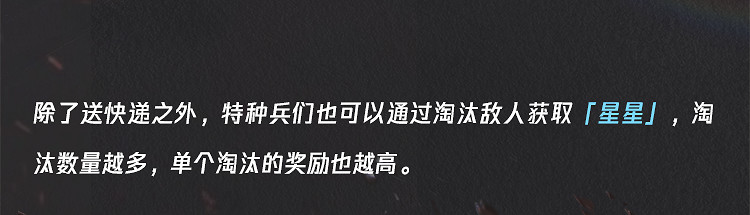 除了送快递之外，特种兵们也可以通过淘汰敌人获取「星星」，淘汰数量越多，单个淘汰的奖励也越高。